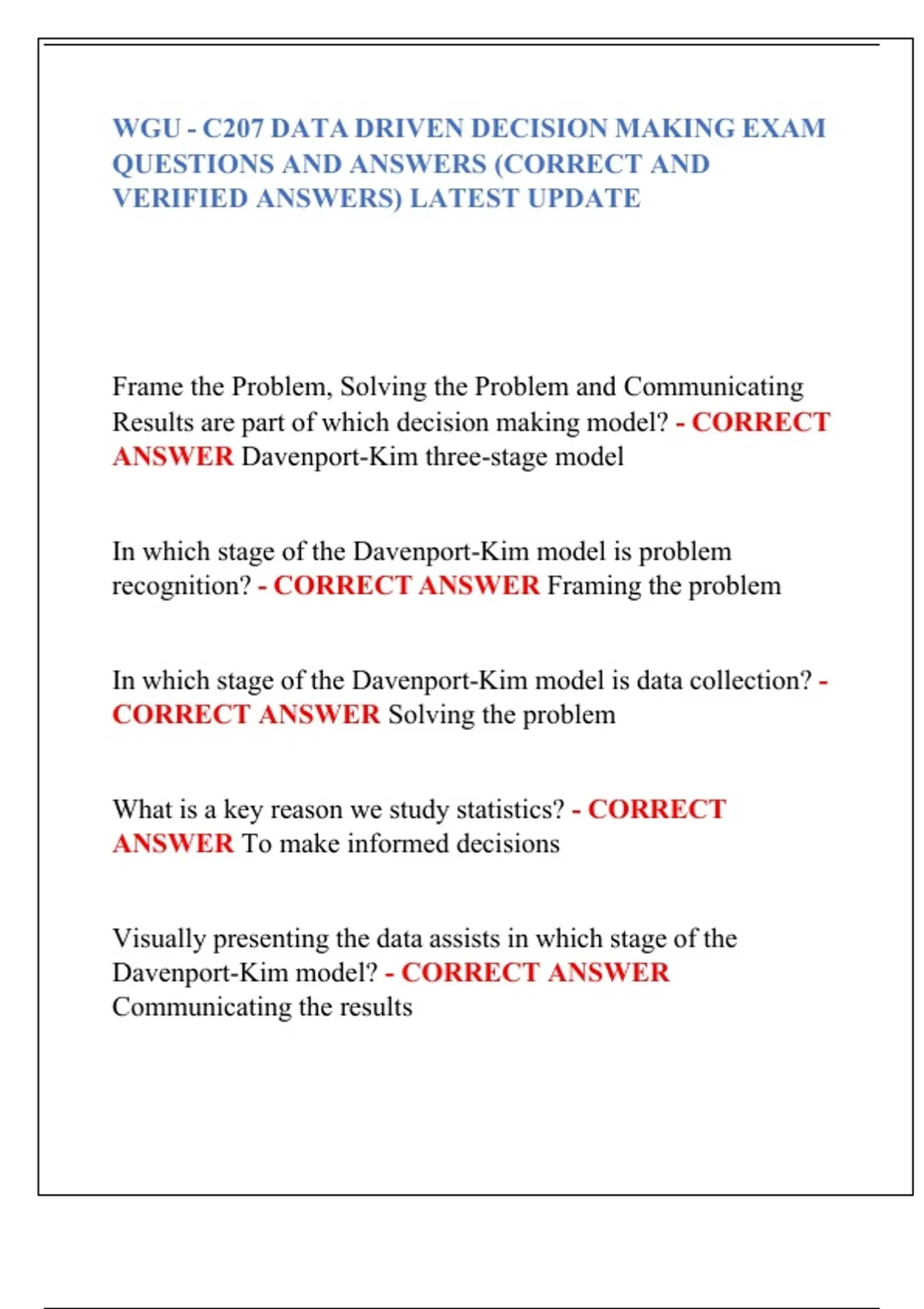 WGU - C207 DATA DRIVEN DECISION MAKING EXAM QUESTIONS AND ANSWERS (CORRECT AND VERIFIED ANSWERS) LATEST UPDATE

Frame the Problem, Solving the Problem and Communicating Results are part of which decision making model? - CORRECT ANSWER Davenport-Kim three-stage model

In which stage of the Davenport-Kim model is problem recognition? - CORRECT ANSWER Framing the problem

In which stage of the Davenport-Kim model is data collection? - CORRECT ANSWER Solving the problem

What is a key reason we study statistics? - CORRECT ANSWER To make informed decisions

Visually presenting the data assists in which stage of the Davenport-Kim model? - CORRECT ANSWER Communicating the results